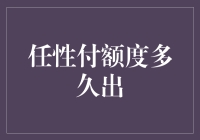 任性付额度多久出